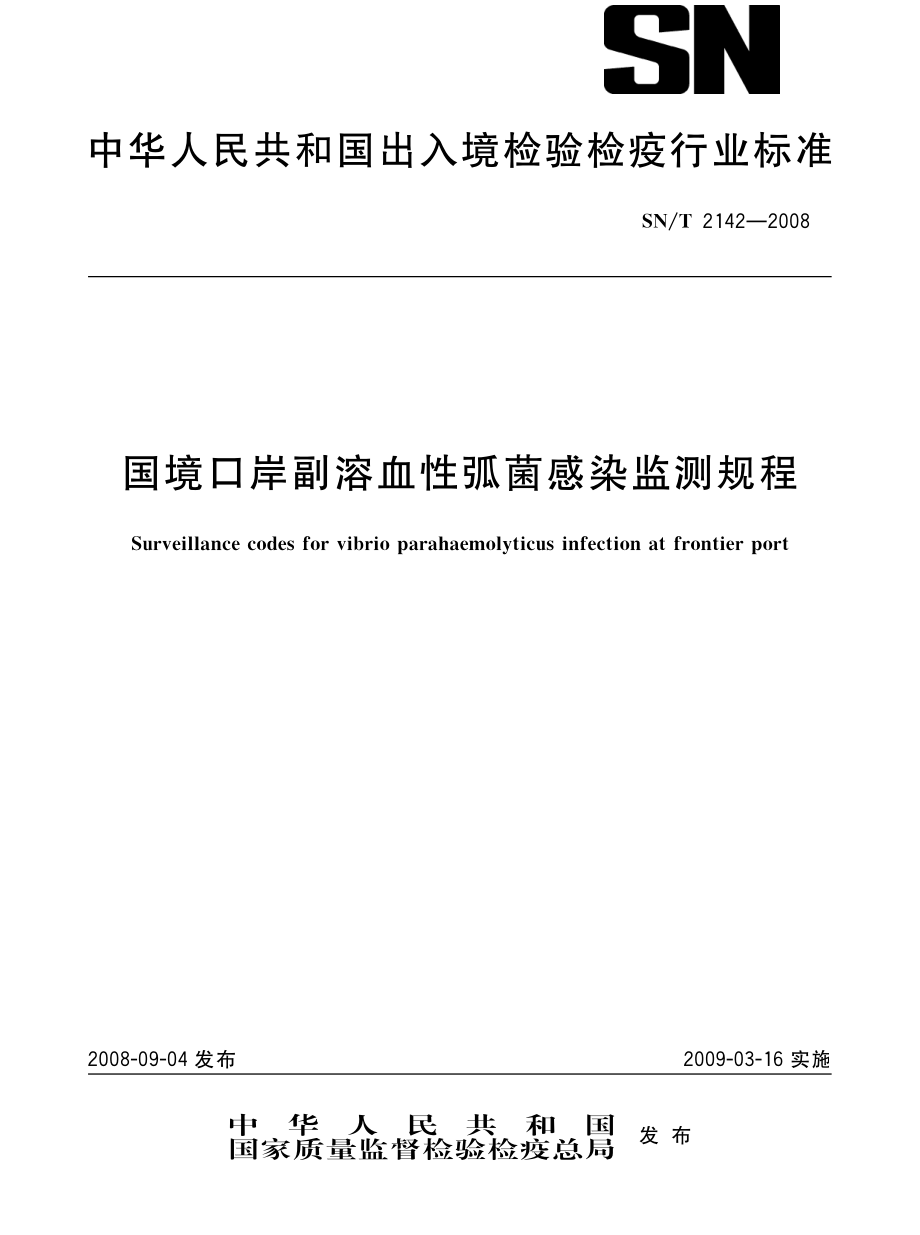 SN

中华人民共和国出入境检验检疫行业标准

SN/T 2142—2008

国境口岸副溶血性弧菌感染监测规程

Surveillance codes for vibrio parahaemolyticus infection at frontier port

2008-09-04 发布

2009-03-16 实施

中华人民共和国
国家质量监督检验检疫总局 发布